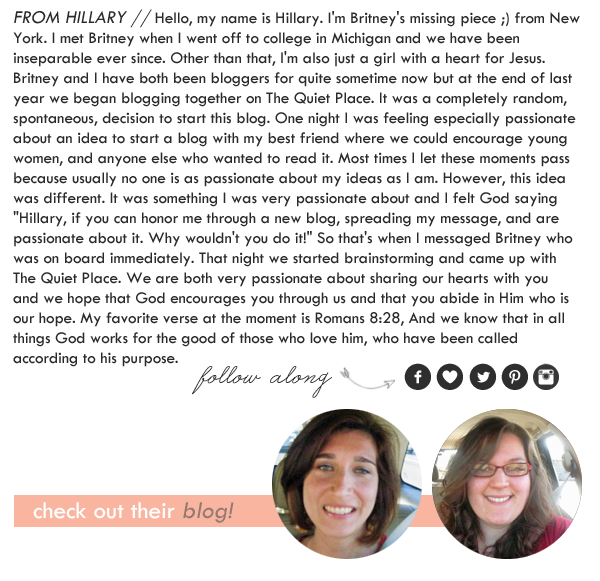 FROM HILLARY // Hello, my name is Hillary. I'm Britney's missing piece ;) from New York. I met Britney when I went off to college in Michigan and we have been inseparable ever since. Other than that, I'm also just a girl with a heart for Jesus. Britney and I have both been bloggers for quite sometime now but at the end of last year we began blogging together on The Quiet Place. It was a completely random, spontaneous, decision to start this blog. One night I was feeling especially passionate about an idea to start a blog with my best friend where we could encourage young women, and anyone else who wanted to read it. Most times I let these moments pass because usually no one is as passionate about my ideas as I am. However, this idea was different. It was something I was very passionate about and I felt God saying "Hillary, if you can honor me through a new blog, spreading my message, and are passionate about it. Why wouldn't you do it!" So that's when I messaged Britney who was on board immediately. That night we started brainstorming and came up with The Quiet Place. We are both very passionate about sharing our hearts with you and we hope that God encourages you through us and that you abide in Him who is our hope. My favorite verse at the moment is Romans 8:28, And we know that in all things God works for the good of those who love him, who have been called according to his purpose.

follow along

check out their blog!